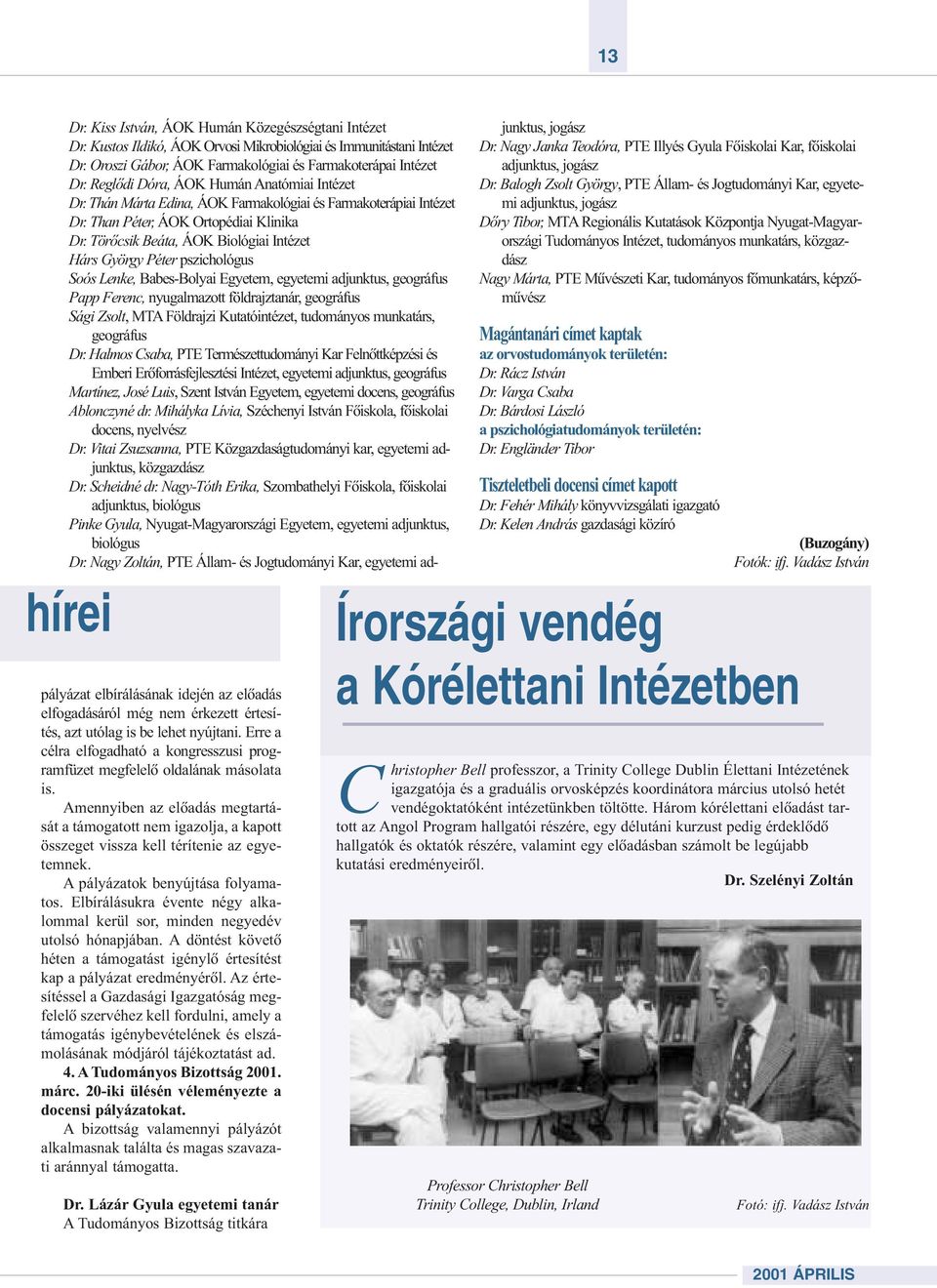 13

Dr. Kiss István, ÁOK Humán Közegészségtani Intézet
Dr. Kustos Ildikó, ÁOK Orvosi Mikrobiológiai és Immunitástani Intézet
Dr. Oroszi Gábor, ÁOK Farmakológiai és Farmakoterápai Intézet
Dr. Reglődi Dóra, ÁOK Humán Anatómiai Intézet
Dr. Thán Márta Edina, ÁOK Farmakológiai és Farmakoterápiai Intézet
Dr. Than Péter, ÁOK Ortopédiai Klinika
Dr. Törőcsik Beáta, ÁOK Biológiai Intézet
Hárs György Péter pszichológus
Soós Lenke, Babes-Bolyai Egyetem, egyetemi adjunktus, geográfus
Papp Ferenc, nyugalmazott földrajztanár, geográfus
Sági Zsolt, MTA Földrajzi Kutatóintézet, tudományos munkatárs, geográfus
Dr. Halmos Csaba, PTE Természettudományi Kar Felnőttképzési és Emberi Erőforrásfejlesztési Intézet, egyetemi adjunktus, geográfus
Martínez, José Luis, Szent István Egyetem, egyetemi docens, geográfus
Ablonczyné dr. Mihályka Lívia, Széchenyi István Főiskola, főiskolai docens, nyelvész
Dr. Vitai Zsuzsanna, PTE Közgazdaságtudományi kar, egyetemi adjunktus, közgazdász
Dr. Scheidné dr. Nagy-Tóth Erika, Szombathelyi Főiskola, főiskolai adjunktus, biológus
Pinke Gyula, Nyugat-Magyarországi Egyetem, egyetemi adjunktus, biológus
Dr. Nagy Zoltán, PTE Állam- és Jogtudományi Kar, egyetemi adjunktus, jogász
Dr. Nagy Janka Teodóra, PTE Illyés Gyula Főiskolai Kar, főiskolai adjunktus, jogász
Dr. Balogh Zsolt György, PTE Állam- és Jogtudományi Kar, egyetemi adjunktus, jogász
Dőry Tibor, MTA Regionális Kutatások Központja Nyugat-Magyarországi Tudományos Intézet, tudományos munkatárs, közgazdász
Nagy Márta, PTE Művészeti Kar, tudományos főmunkatárs, képzőművész

Magántanári címet kaptak
az orvostudományok területén:
Dr. Rácz István
Dr. Varga Csaba
Dr. Bárdosi László
a pszichológiatudományok területén:
Dr. Engländer Tibor

Tiszteletbeli docensi címet kapott
Dr. Fehér Mihály könyvvizsgálati igazgató
Dr. Kelen András gazdasági közíró

(Buzogány)
Fotók: ifj. Vadász István

hírei

pályázat elbírálásának idején az előadás elfogadásáról még nem érkezett értesítés, azt utólag is be lehet nyújtani. Erre a célra elfogadható a kongresszusi programfüzet megfelelő oldalának másolata is.

Amennyiben az előadás megtartását a támogatott nem igazolja, a kapott összeget vissza kell térítenie az egyetemnek.

A pályázatok benyújtása folyamatos. Elbírálásukra évente négy alkalommal kerül sor, minden negyedév utolsó hónapjában. A döntést követő héten a támogatást igénylő értesítést kap a pályázat eredményéről. Az értesítéssel a Gazdasági Igazgatóság megfelelő szervéhez kell fordulni, amely a támogatás igénybevételének és elszámolásának módjáról tájékoztatást ad.

4. A Tudományos Bizottság 2001. márc. 20-iki ülésén véleményezte a docensi pályázatokat.

A bizottság valamennyi pályázót alkalmasnak találta és magas szavazati aránnyal támogatta.

Dr. Lázár Gyula egyetemi tanár
A Tudományos Bizottság titkára

Írországi vendég a Kórélettani Intézetben

Christopher Bell professzor, a Trinity College Dublin Élettani Intézetének igazgatója és a graduális orvosképzés koordinátora március utolsó hetét vendégoktatóként intézetünkben töltötte. Három kórélettani előadást tartott az Angol Program hallgatói részére, egy délutáni kurzust pedig érdeklődő hallgatók és oktatók részére, valamint egy előadásban számolt be legújabb kutatási eredményeiről.

Dr. Szelényi Zoltán

Professor Christopher Bell
Trinity College, Dublin, Irland

Fotó: ifj. Vadász István

2001 ÁPRILIS